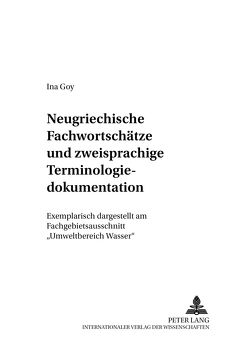 Ina Goy

Neugriechische Fachwortschätze und zweisprachige Terminologiedokumentation

Exemplarisch dargestellt am Fachgebietsausschnitt „Umweltbereich Wasser"

PETER LANG
INTERNATIONALER VERLAG DER WISSENSCHAFTEN